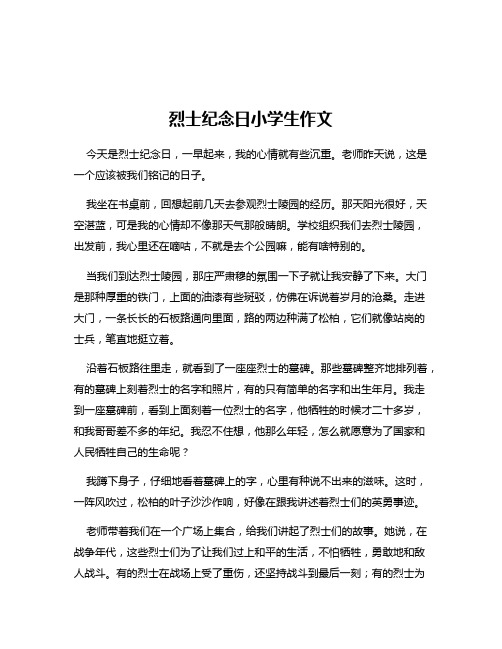 烈士纪念日小学生作文

今天是烈士纪念日，一早起来，我的心情就有些沉重。老师昨天说，这是一个应该被我们铭记的日子。

我坐在书桌前，回想起前几天去参观烈士陵园的经历。那天阳光很好，天空湛蓝，可是我的心情却不像那天气那般晴朗。学校组织我们去烈士陵园，出发前，我心里还在嘀咕，不就是去个公园嘛，能有啥特别的。

当我们到达烈士陵园，那庄严肃穆的氛围一下子就让我安静了下来。大门是那种厚重的铁门，上面的油漆有些斑驳，仿佛在诉说着岁月的沧桑。走进大门，一条长长的石板路通向里面，路的两边种满了松柏，它们就像站岗的士兵，笔直地挺立着。

沿着石板路往里走，就看到了一座座烈士的墓碑。那些墓碑整齐地排列着，有的墓碑上刻着烈士的名字和照片，有的只有简单的名字和出生年月。我走到一座墓碑前，看到上面刻着一位烈士的名字，他牺牲的时候才二十多岁，和我哥哥差不多的年纪。我忍不住想，他那么年轻，怎么就愿意为了国家和人民牺牲自己的生命呢？

我蹲下身子，仔细地看着墓碑上的字，心里有种说不出来的滋味。这时，一阵风吹过，松柏的叶子沙沙作响，好像在跟我讲述着烈士们的英勇事迹。

老师带着我们在一个广场上集合，给我们讲起了烈士们的故事。她说，在战争年代，这些烈士们为了让我们过上和平的生活，不怕牺牲，勇敢地和敌人战斗。有的烈士在战场上受了重伤，还坚持战斗到最后一刻；有的烈士为